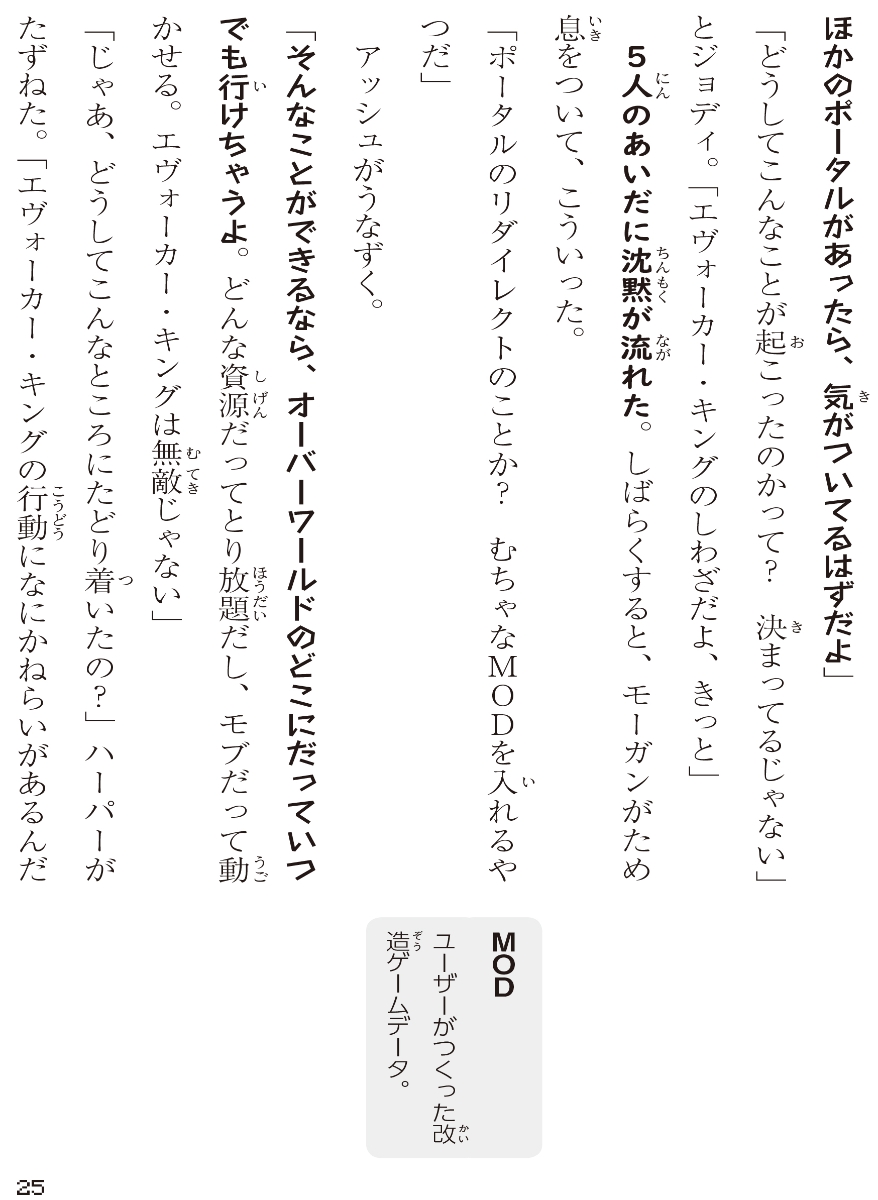 ほかのポータルがあったら、気がついてるはずだよ」

「どうしてこんなことが起こったのかって？　決まってるじゃない」とジョディ。「エヴォーカー・キングのしわざだよ、きっと」

５人のあいだに沈黙が流れた。しばらくすると、モーガンがため息をついて、こういった。

「ポータルのリダイレクトのことか？　むちゃなＭＯＤを入れるやつだ」

アッシュがうなずく。

「そんなことができるなら、オーバーワールドのどこにだっていつでも行けちゃうよ。どんな資源だってとり放題だし、モブだって動かせる。エヴォーカー・キングは無敵じゃない」

「じゃあ、どうしてこんなところにたどり着いたの？」ハーパーがたずねた。「エヴォーカー・キングの行動になにかねらいがあるんだ

MOD
ユーザーがつくった改造ゲームデータ。

25